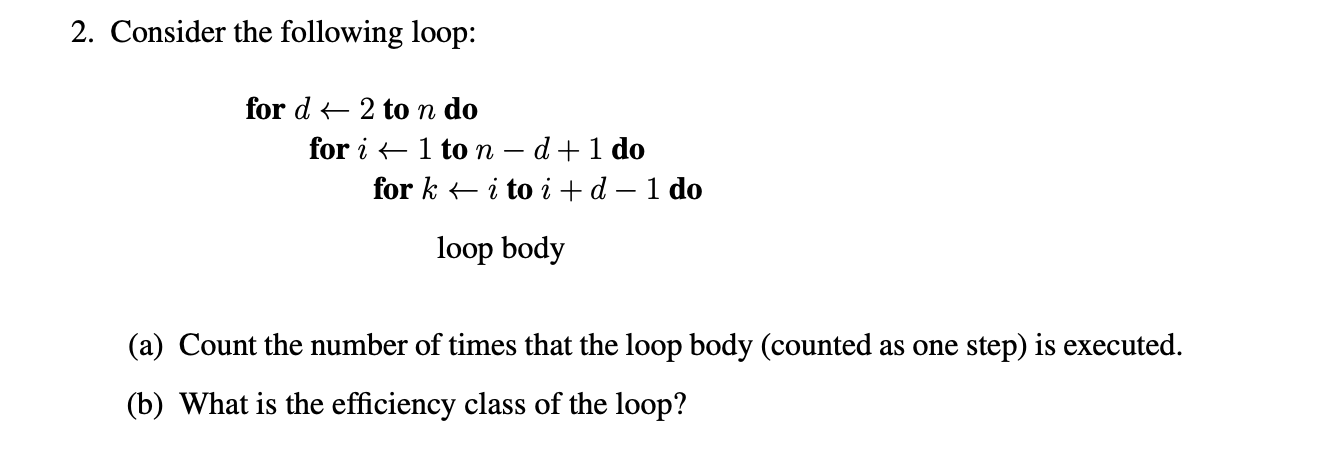 2. Consider the following loop:

for $d \leftarrow 2$ to $n$ do
for $i \leftarrow 1$ to $n - d + 1$ do
for $k \leftarrow i$ to $i + d - 1$ do

loop body

(a) Count the number of times that the loop body (counted as one step) is executed.

(b) What is the efficiency class of the loop?